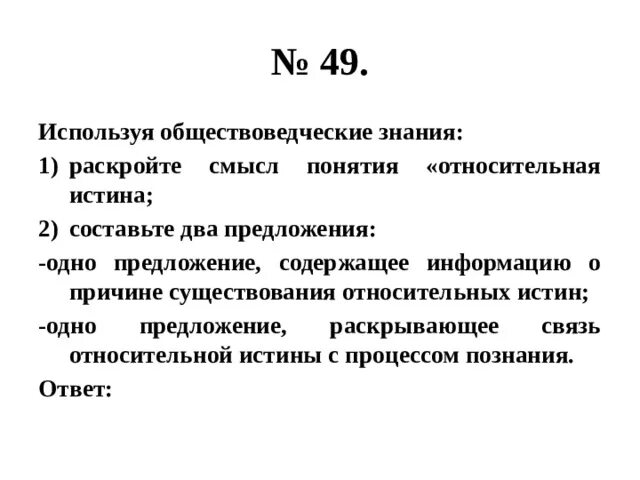 № 49.

Используя обществоведческие знания:

1) раскройте смысл понятия «относительная истина;

2) составьте два предложения:

-одно предложение, содержащее информацию о причине существования относительных истин;

-одно предложение, раскрывающее связь относительной истины с процессом познания.

Ответ: